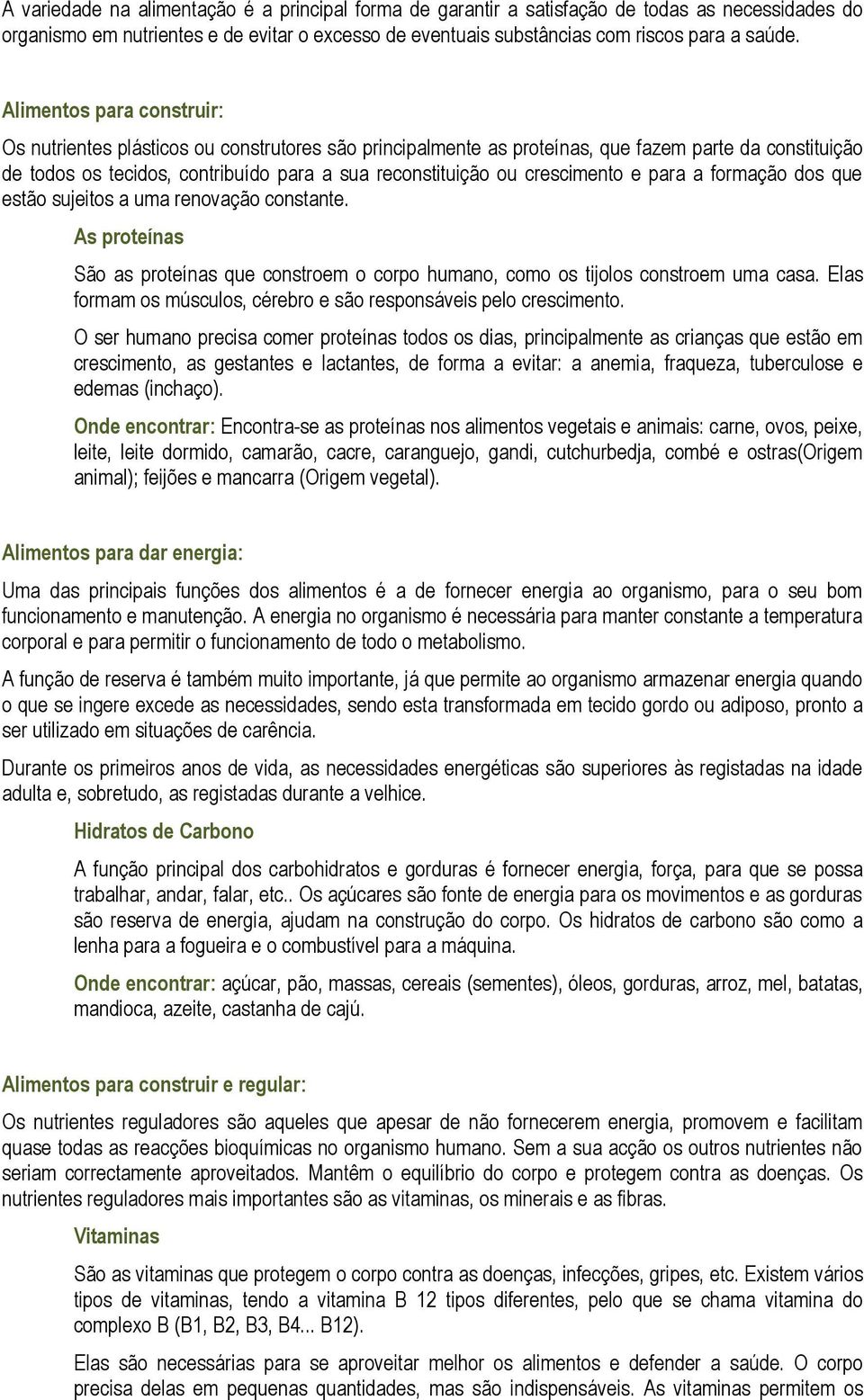 A variedade na alimentação é a principal forma de garantir a satisfação de todas as necessidades do organismo em nutrientes e de evitar o excesso de eventuais substâncias com riscos para a saúde.

Alimentos para construir:

Os nutrientes plásticos ou construtores são principalmente as proteínas, que fazem parte da constituição de todos os tecidos, contribuído para a sua reconstituição ou crescimento e para a formação dos que estão sujeitos a uma renovação constante.

As proteínas

São as proteínas que constroem o corpo humano, como os tijolos constroem uma casa. Elas formam os músculos, cérebro e são responsáveis pelo crescimento.

O ser humano precisa comer proteínas todos os dias, principalmente as crianças que estão em crescimento, as gestantes e lactantes, de forma a evitar: a anemia, fraqueza, tuberculose e edemas (inchaço).

Onde encontrar: Encontra-se as proteínas nos alimentos vegetais e animais: carne, ovos, peixe, leite, leite dormido, camarão, cacre, caranguejo, gandi, cutchurbedja, combé e ostras(Origem animal); feijões e mancarra (Origem vegetal).

Alimentos para dar energia:

Uma das principais funções dos alimentos é a de fornecer energia ao organismo, para o seu bom funcionamento e manutenção. A energia no organismo é necessária para manter constante a temperatura corporal e para permitir o funcionamento de todo o metabolismo.

A função de reserva é também muito importante, já que permite ao organismo armazenar energia quando o que se ingere excede as necessidades, sendo esta transformada em tecido gordo ou adiposo, pronto a ser utilizado em situações de carência.

Durante os primeiros anos de vida, as necessidades energéticas são superiores às registadas na idade adulta e, sobretudo, as registadas durante a velhice.

Hidratos de Carbono

A função principal dos carbohidratos e gorduras é fornecer energia, força, para que se possa trabalhar, andar, falar, etc.. Os açúcares são fonte de energia para os movimentos e as gorduras são reserva de energia, ajudam na construção do corpo. Os hidratos de carbono são como a lenha para a fogueira e o combustível para a máquina.

Onde encontrar: açúcar, pão, massas, cereais (sementes), óleos, gorduras, arroz, mel, batatas, mandioca, azeite, castanha de cajú.

Alimentos para construir e regular:

Os nutrientes reguladores são aqueles que apesar de não fornecerem energia, promovem e facilitam quase todas as reacções bioquímicas no organismo humano. Sem a sua acção os outros nutrientes não seriam correctamente aproveitados. Mantêm o equilíbrio do corpo e protegem contra as doenças. Os nutrientes reguladores mais importantes são as vitaminas, os minerais e as fibras.

Vitaminas

São as vitaminas que protegem o corpo contra as doenças, infecções, gripes, etc. Existem vários tipos de vitaminas, tendo a vitamina B 12 tipos diferentes, pelo que se chama vitamina do complexo B (B1, B2, B3, B4... B12).

Elas são necessárias para se aproveitar melhor os alimentos e defender a saúde. O corpo precisa delas em pequenas quantidades, mas são indispensáveis. As vitaminas permitem os